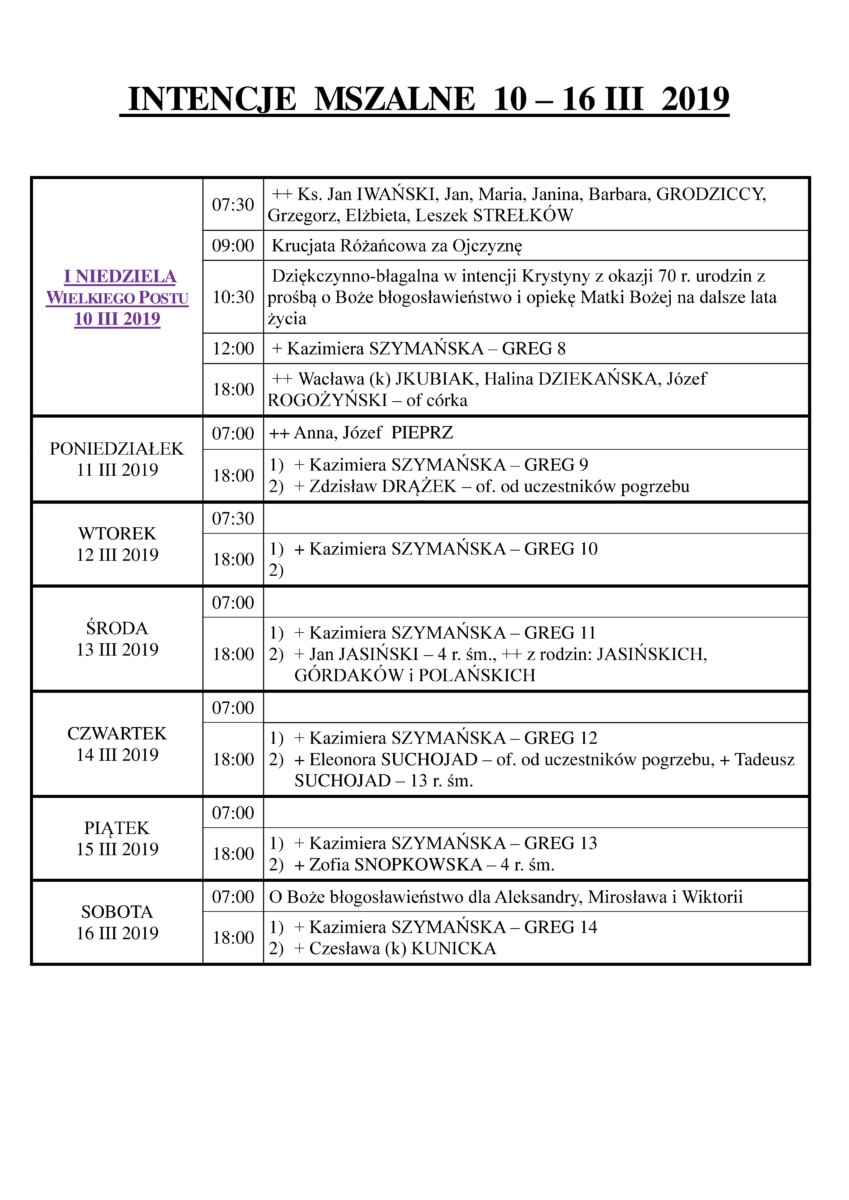 INTENCJE MSZALNE 10 – 16 III 2019

| | | |
|---|---|---|
| I NIEDZIELA WIELKIEGO POSTU 10 III 2019 | 07:30 | ++ Ks. Jan IWAŃSKI, Jan, Maria, Janina, Barbara, GRODZICCY, Grzegorz, Elżbieta, Leszek STREŁKÓW |
| | 09:00 | Krucjata Różańcowa za Ojczyznę |
| | 10:30 | Dziękczynno-błagalna w intencji Krystyny z okazji 70 r. urodzin z prośbą o Boże błogosławieństwo i opiekę Matki Bożej na dalsze lata życia |
| | 12:00 | + Kazimiera SZYMAŃSKA – GREG 8 |
| | 18:00 | ++ Wacława (k) JKUBIAK, Halina DZIEKAŃSKA, Józef ROGOŻYŃSKI – of córka |
| PONIEDZIAŁEK 11 III 2019 | 07:00 | ++ Anna, Józef PIEPRZ |
| | 18:00 | 1) + Kazimiera SZYMAŃSKA – GREG 9 2) + Zdzisław DRĄŻEK – of. od uczestników pogrzebu |
| WTOREK 12 III 2019 | 07:30 | |
| | 18:00 | 1) + Kazimiera SZYMAŃSKA – GREG 10 2) |
| ŚRODA 13 III 2019 | 07:00 | |
| | 18:00 | 1) + Kazimiera SZYMAŃSKA – GREG 11 2) + Jan JASIŃSKI – 4 r. śm., ++ z rodzin: JASIŃSKICH, GÓRDAKÓW i POLAŃSKICH |
| CZWARTEK 14 III 2019 | 07:00 | |
| | 18:00 | 1) + Kazimiera SZYMAŃSKA – GREG 12 2) + Eleonora SUCHOJAD – of. od uczestników pogrzebu, + Tadeusz SUCHOJAD – 13 r. śm. |
| PIĄTEK 15 III 2019 | 07:00 | |
| | 18:00 | 1) + Kazimiera SZYMAŃSKA – GREG 13 2) + Zofia SNOPKOWSKA – 4 r. śm. |
| SOBOTA 16 III 2019 | 07:00 | O Boże błogosławieństwo dla Aleksandry, Mirosława i Wiktorii |
| | 18:00 | 1) + Kazimiera SZYMAŃSKA – GREG 14 2) + Czesława (k) KUNICKA |